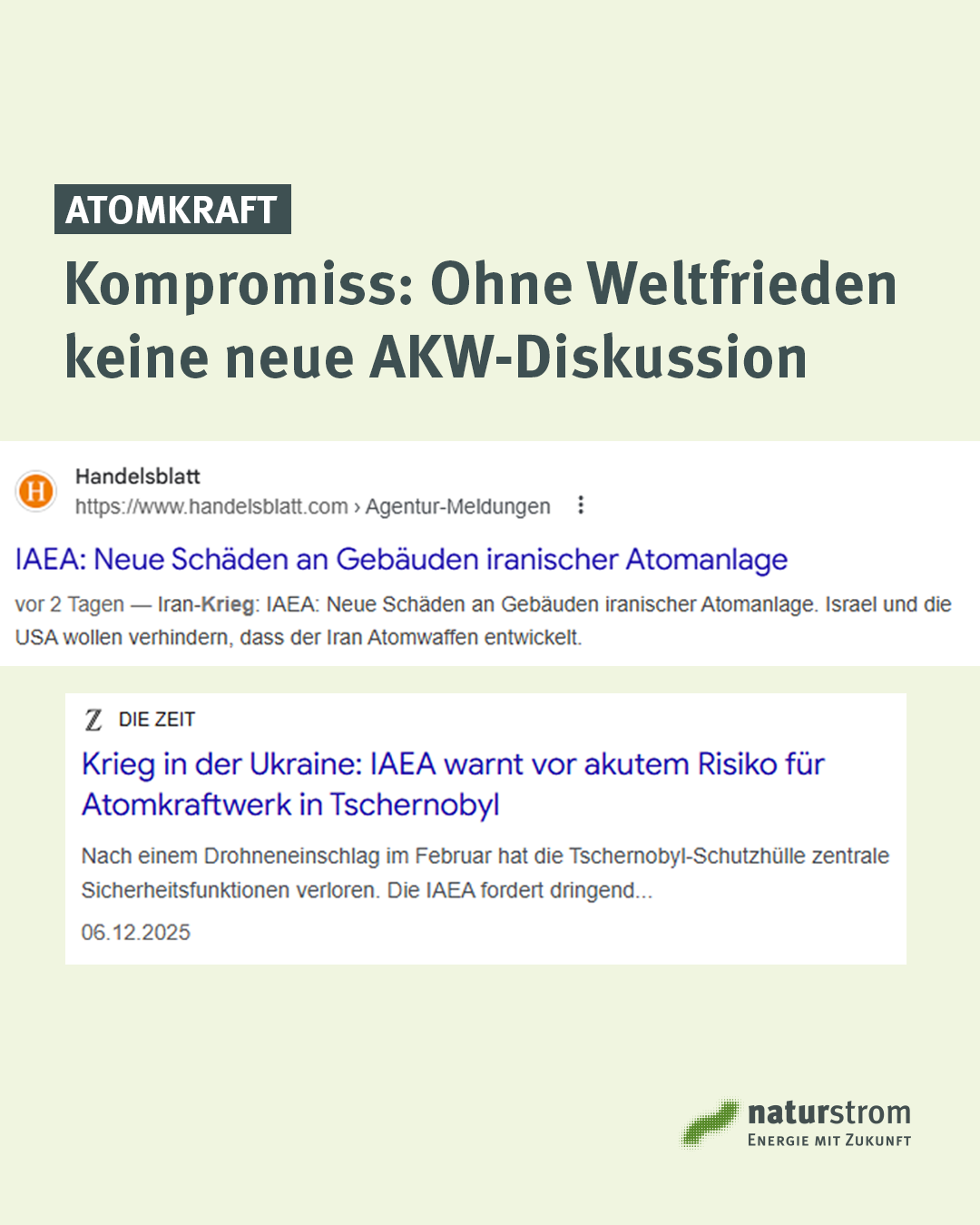 ATOMKRAFT

Kompromiss: Ohne Weltfrieden keine neue AKW-Diskussion

H

Handelsblatt
https://www.handelsblatt.com › Agentur-Meldungen

IAEA: Neue Schäden an Gebäuden iranischer Atomanlage

vor 2 Tagen — Iran-Krieg: IAEA: Neue Schäden an Gebäuden iranischer Atomanlage. Israel und die USA wollen verhindern, dass der Iran Atomwaffen entwickelt.

Z DIE ZEIT

Krieg in der Ukraine: IAEA warnt vor akutem Risiko für Atomkraftwerk in Tschernobyl

Nach einem Drohneneinschlag im Februar hat die Tschernobyl-Schutzhülle zentrale Sicherheitsfunktionen verloren. Die IAEA fordert dringend...

06.12.2025

naturstrom
ENERGIE MIT ZUKUNFT